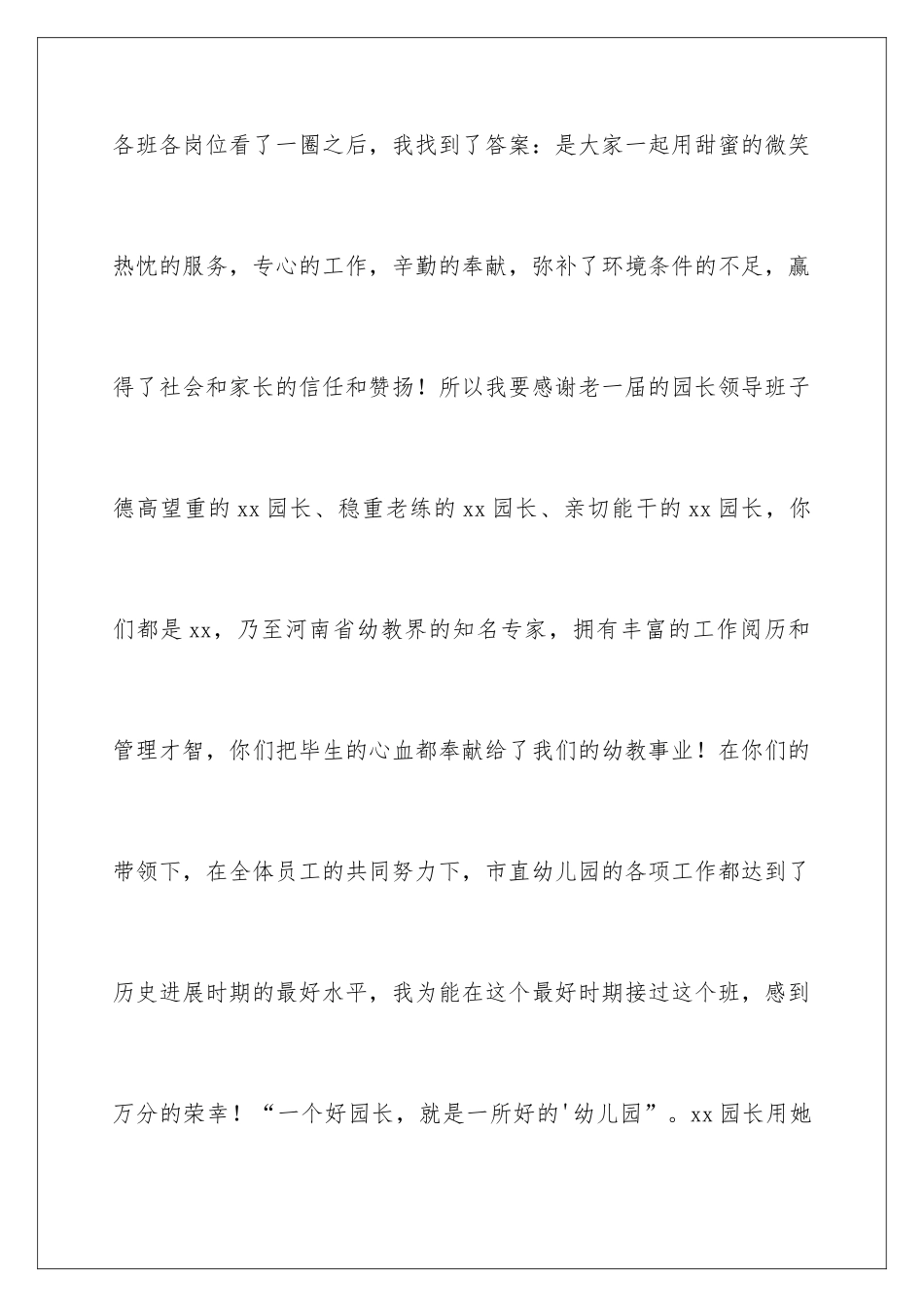 各班各岗位看了一圈之后，我找到了答案：是大家一起用甜蜜的微笑热忱的服务，专心的工作，辛勤的奉献，弥补了环境条件的不足，赢得了社会和家长的信任和赞扬！所以我要感谢老一届的园长领导班子德高望重的xx园长、稳重老练的xx园长、亲切能干的xx园长，你们都是xx，乃至河南省幼教界的知名专家，拥有丰富的工作阅历和管理才智，你们把毕生的心血都奉献给了我们的幼教事业！在你们的带领下，在全体员工的共同努力下，市直幼儿园的各项工作都达到了历史进展时期的最好水平，我为能在这个最好时期接过这个班，感到万分的荣幸！“一个好园长，就是一所好的'幼儿园”。xx园长用她